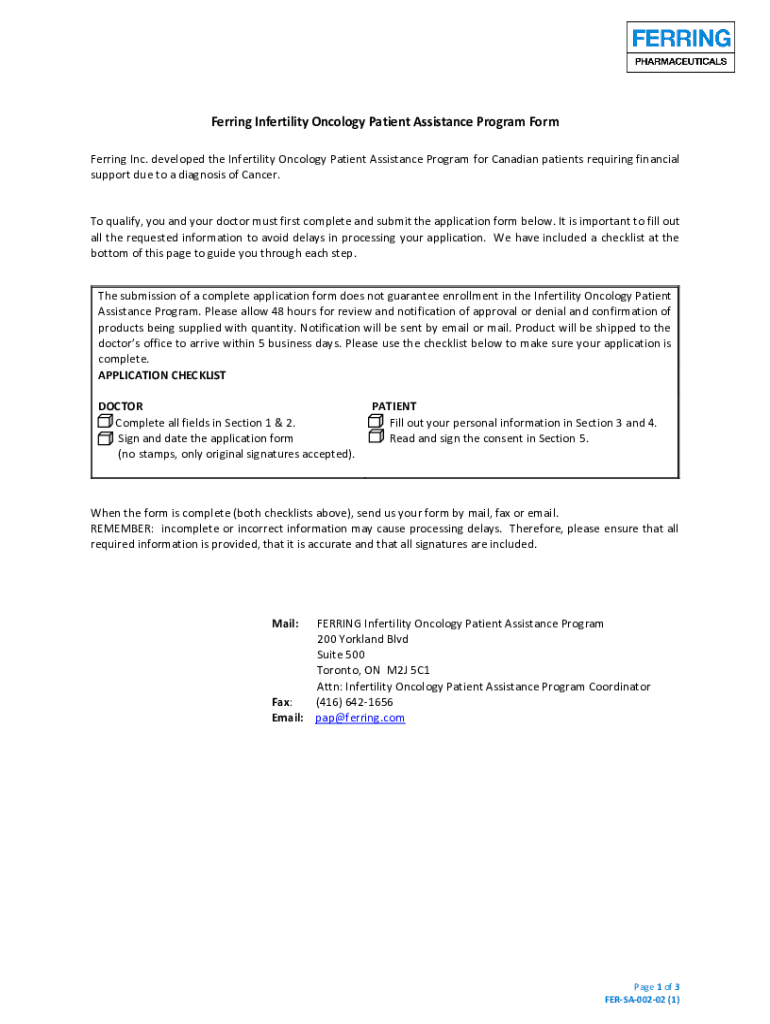 FERRING
PHARMACEUTICALS

Ferring Infertility Oncology Patient Assistance Program Form

Ferring Inc. developed the Infertility Oncology Patient Assistance Program for Canadian patients requiring financial support due to a diagnosis of Cancer.

To qualify, you and your doctor must first complete and submit the application form below. It is important to fill out all the requested information to avoid delays in processing your application. We have included a checklist at the bottom of this page to guide you through each step.

The submission of a complete application form does not guarantee enrollment in the Infertility Oncology Patient Assistance Program. Please allow 48 hours for review and notification of approval or denial and confirmation of products being supplied with quantity. Notification will be sent by email or mail. Product will be shipped to the doctor's office to arrive within 5 business days. Please use the checklist below to make sure your application is complete.
APPLICATION CHECKLIST

DOCTOR
Complete all fields in Section 1 & 2.
Sign and date the application form
(no stamps, only original signatures accepted).

PATIENT
Fill out your personal information in Section 3 and 4.
Read and sign the consent in Section 5.

When the form is complete (both checklists above), send us your form by mail, fax or email.
REMEMBER: incomplete or incorrect information may cause processing delays. Therefore, please ensure that all required information is provided, that it is accurate and that all signatures are included.

Mail: FERRING Infertility Oncology Patient Assistance Program
200 Yorkland Blvd
Suite 500
Toronto, ON M2J 5C1
Attn: Infertility Oncology Patient Assistance Program Coordinator
Fax: (416) 642-1656
Email: pap@ferring.com

Page 1 of 3
FER-SA-002-02 (1)